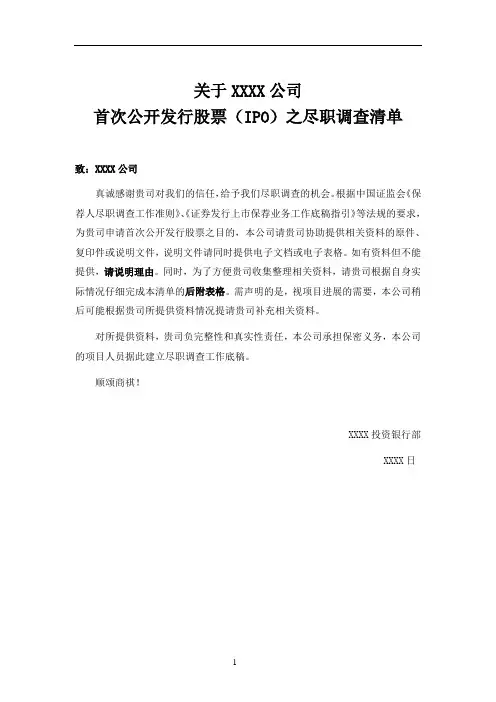 关于 XXXX 公司
首次公开发行股票（IPO）之尽职调查清单

致：XXXX 公司

真诚感谢贵司对我们的信任，给予我们尽职调查的机会。根据中国证监会《保荐人尽职调查工作准则》、《证券发行上市保荐业务工作底稿指引》等法规的要求，为贵司申请首次公开发行股票之目的，本公司请贵司协助提供相关资料的原件、复印件或说明文件，说明文件请同时提供电子文档或电子表格。如有资料但不能提供，请说明理由。同时，为了方便贵司收集整理相关资料，请贵司根据自身实际情况仔细完成本清单的后附表格。需声明的是，视项目进展的需要，本公司稍后可能根据贵司所提供资料情况提请贵司补充相关资料。

对所提供资料，贵司负完整性和真实性责任，本公司承担保密义务，本公司的项目人员据此建立尽职调查工作底稿。

顺颂商祺！

XXXX 投资银行部

XXXX 日

1